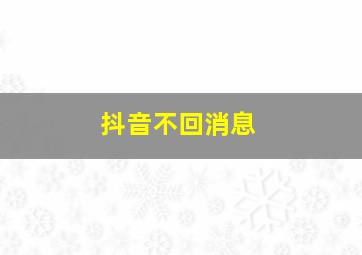 抖音不回消息